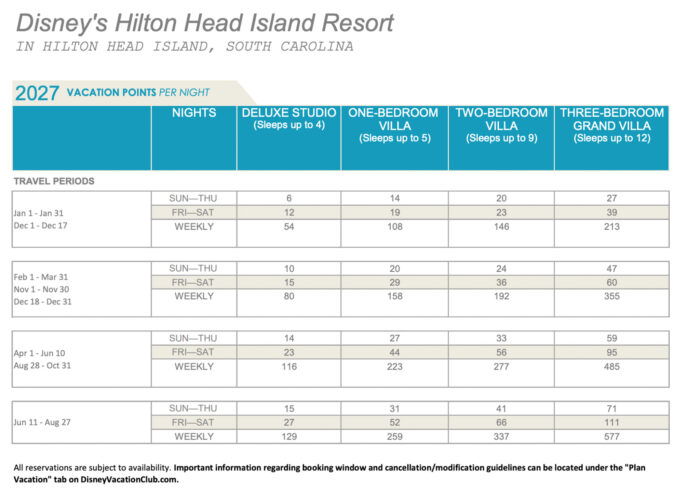 Disney's Hilton Head Island Resort
IN HILTON HEAD ISLAND, SOUTH CAROLINA

2027 VACATION POINTS PER NIGHT

| | NIGHTS | DELUXE STUDIO (Sleeps up to 4) | ONE-BEDROOM VILLA (Sleeps up to 5) | TWO-BEDROOM VILLA (Sleeps up to 9) | THREE-BEDROOM GRAND VILLA (Sleeps up to 12) |
|---|---|---|---|---|---|
| TRAVEL PERIODS | | | | | |
| Jan 1 - Jan 31 Dec 1 - Dec 17 | SUN—THU | 6 | 14 | 20 | 27 |
| | FRI—SAT | 12 | 19 | 23 | 39 |
| | WEEKLY | 54 | 108 | 146 | 213 |
| Feb 1 - Mar 31 Nov 1 - Nov 30 Dec 18 - Dec 31 | SUN—THU | 10 | 20 | 24 | 47 |
| | FRI—SAT | 15 | 29 | 36 | 60 |
| | WEEKLY | 80 | 158 | 192 | 355 |
| Apr 1 - Jun 10 Aug 28 - Oct 31 | SUN—THU | 14 | 27 | 33 | 59 |
| | FRI—SAT | 23 | 44 | 56 | 95 |
| | WEEKLY | 116 | 223 | 277 | 485 |
| Jun 11 - Aug 27 | SUN—THU | 15 | 31 | 41 | 71 |
| | FRI—SAT | 27 | 52 | 66 | 111 |
| | WEEKLY | 129 | 259 | 337 | 577 |

All reservations are subject to availability. Important information regarding booking window and cancellation/modification guidelines can be located under the "Plan Vacation" tab on DisneyVacationClub.com.